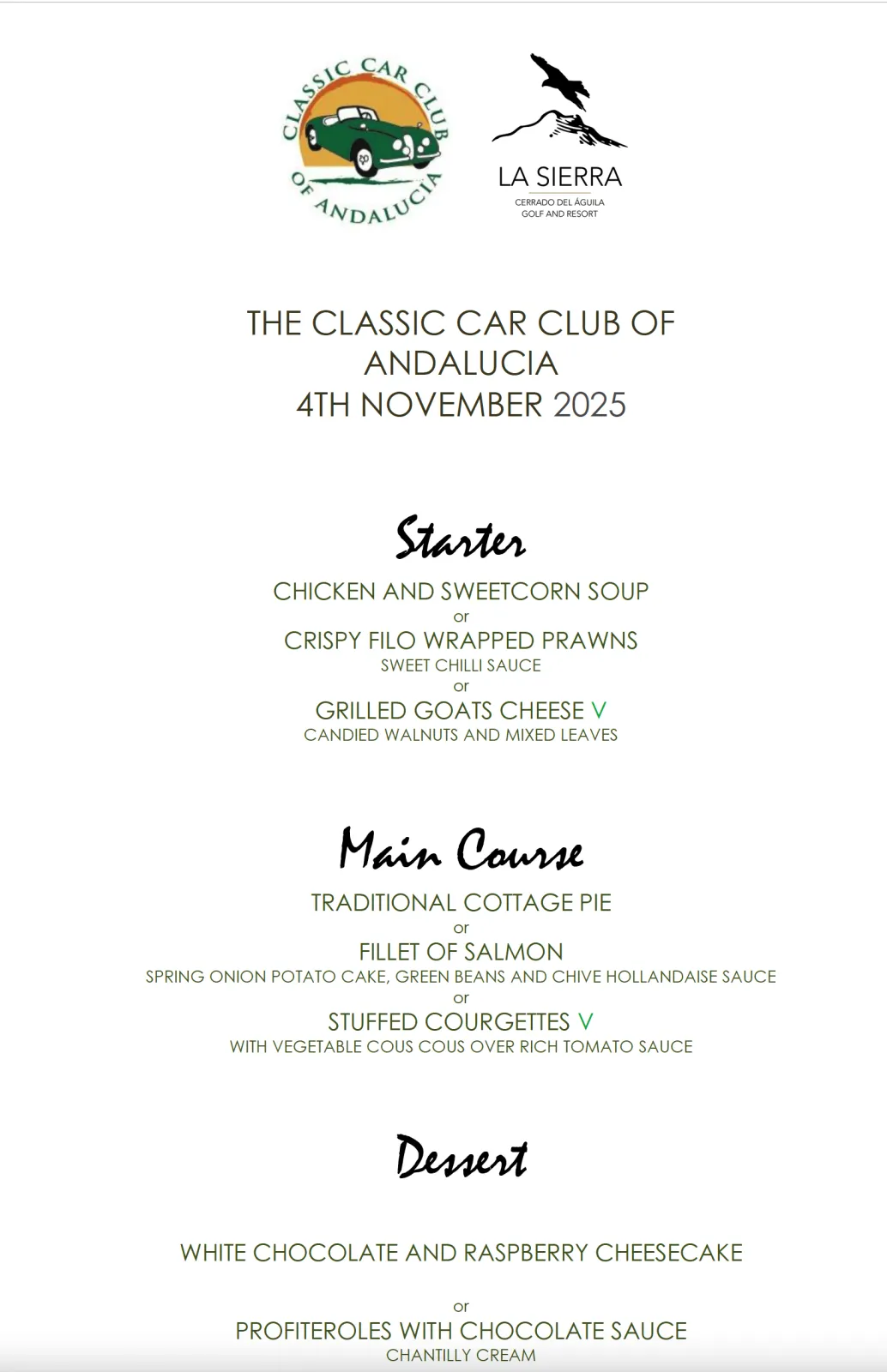 CLASSIC CAR CLUB OF ANDALUCIA

LA SIERRA
CERRADO DEL ÁGUILA
GOLF AND RESORT

THE CLASSIC CAR CLUB OF ANDALUCIA
4TH NOVEMBER 2025

Starter

CHICKEN AND SWEETCORN SOUP
or
CRISPY FILO WRAPPED PRAWNS
SWEET CHILLI SAUCE
or
GRILLED GOATS CHEESE V
CANDIED WALNUTS AND MIXED LEAVES

Main Course

TRADITIONAL COTTAGE PIE
or
FILLET OF SALMON
SPRING ONION POTATO CAKE, GREEN BEANS AND CHIVE HOLLANDAISE SAUCE
or
STUFFED COURGETTES V
WITH VEGETABLE COUS COUS OVER RICH TOMATO SAUCE

Dessert

WHITE CHOCOLATE AND RASPBERRY CHEESECAKE

or
PROFITEROLES WITH CHOCOLATE SAUCE
CHANTILLY CREAM